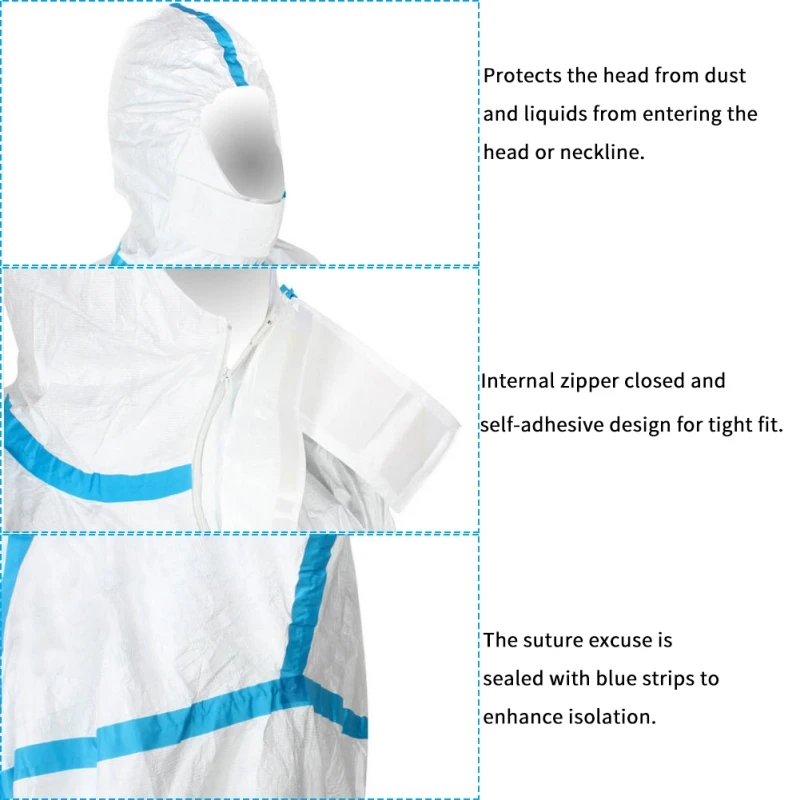 Protects the head from dust and liquids from entering the head or neckline.

Internal zipper closed and self-adhesive design for tight fit.

The suture excuse is sealed with blue strips to enhance isolation.